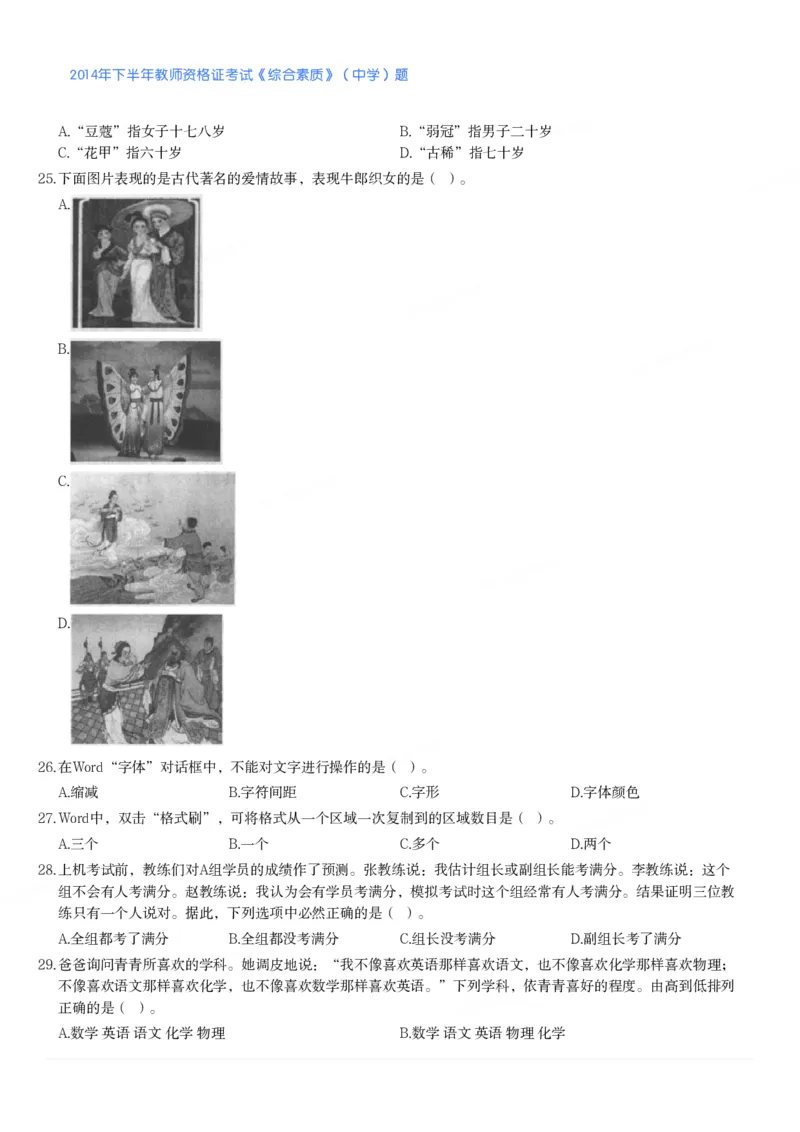 2014年下半年教师资格证考试《综合素质》（中学）题

A.“豆蔻”指女子十七八岁
B.“弱冠”指男子二十岁
C.“花甲”指六十岁
D.“古稀”指七十岁

25.下面图片表现的是古代著名的爱情故事，表现牛郎织女的是（ ）。

A.

B.

C.

D.

26.在Word“字体”对话框中，不能对文字进行操作的是（ ）。

A.缩减
B.字符间距
C.字形
D.字体颜色

27.Word中，双击“格式刷”，可将格式从一个区域一次复制到的区域数目是（ ）。

A.三个
B.一个
C.多个
D.两个

28.上机考试前，教练们对A组学员的成绩作了预测。张教练说：我估计组长或副组长能考满分。李教练说：这个组不会有人考满分。赵教练说：我认为会有学员考满分，模拟考试时这个组经常有人考满分。结果证明三位教练只有一个人说对。据此，下列选项中必然正确的是（ ）。

A.全组都考了满分
B.全组都没考满分
C.组长没考满分
D.副组长考了满分

29.爸爸询问青青所喜欢的学科。她调皮地说：“我不像喜欢英语那样喜欢语文，也不像喜欢化学那样喜欢物理；不像喜欢语文那样喜欢化学，也不像喜欢数学那样喜欢英语。”下列学科，依青青喜好的程度。由高到低排列正确的是（ ）。

A.数学 英语 语文 化学 物理
B.数学 语文 英语 物理 化学